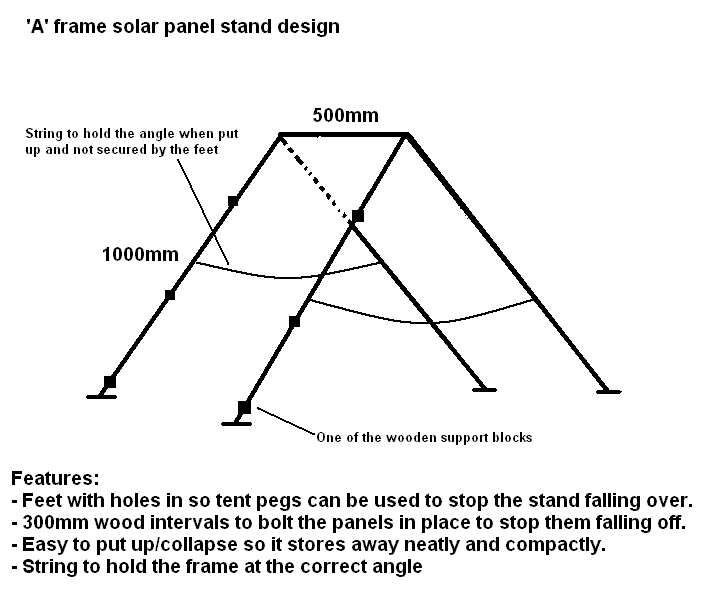 'A' frame solar panel stand design

500mm

String to hold the angle when put up and not secured by the feet

1000mm

One of the wooden support blocks

Features:
- Feet with holes in so tent pegs can be used to stop the stand falling over.
- 300mm wood intervals to bolt the panels in place to stop them falling off.
- Easy to put up/collapse so it stores away neatly and compactly.
- String to hold the frame at the correct angle